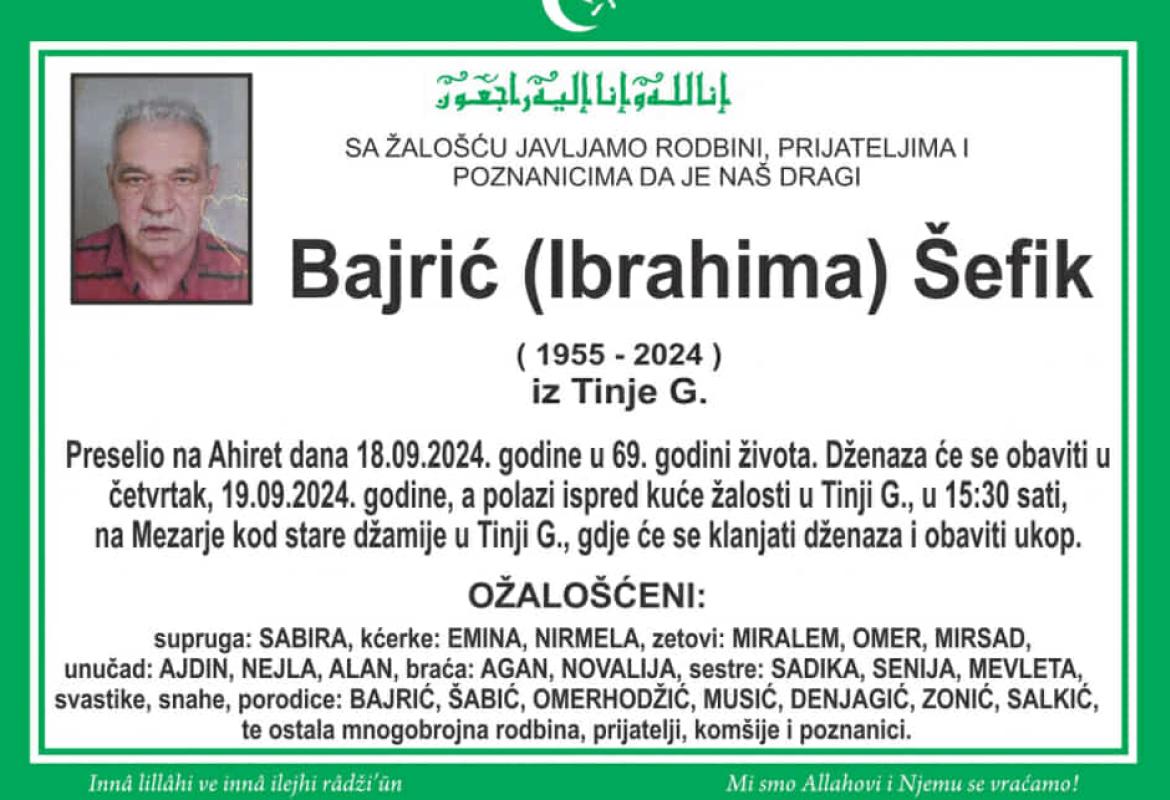 إنا لله وإنا إليه راجعون

SA ŽALOŠĆU JAVLJAMO RODBINI, PRIJATELJIMA I POZNANICIMA DA JE NAŠ DRAGI

Bajrić (Ibrahima) Šefik

( 1955 - 2024 )
iz Tinje G.

Preselio na Ahiret dana 18.09.2024. godine u 69. godini života. Dženaza će se obaviti u četvrtak, 19.09.2024. godine, a polazi ispred kuće žalosti u Tinji G., u 15:30 sati, na Mezarje kod stare džamije u Tinji G., gdje će se klanjati dženaza i obaviti ukop.

OŽALOŠĆENI:

supruga: SABIRA, kćerke: EMINA, NIRMELA, zetovi: MIRALEM, OMER, MIRSAD, unučad: AJDIN, NEJLA, ALAN, braća: AGAN, NOVALIJA, sestre: SADIKA, SENIJA, MEVLETA, svastike, snahe, porodice: BAJRIĆ, ŠABIĆ, OMERHODŽIĆ, MUSIĆ, DENJAGIĆ, ZONIĆ, SALKIĆ, te ostala mnogobrojna rodbina, prijatelji, komšije i poznanici.

Innâ lillâhi ve innâ ilejhi râdži'ûn

Mi smo Allahovi i Njemu se vraćamo!